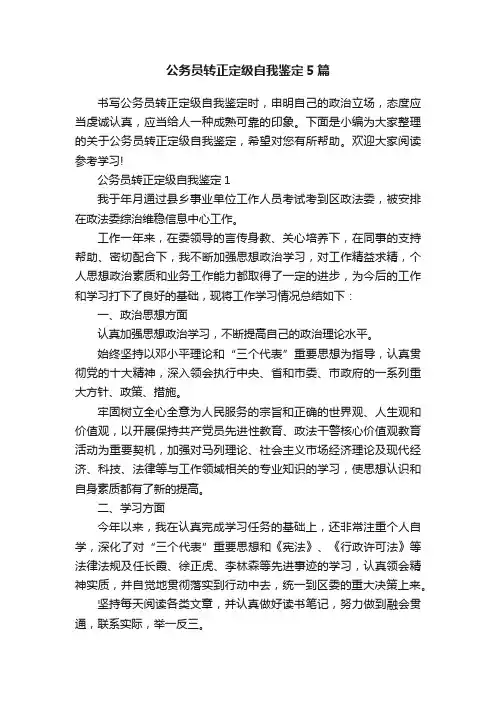 公务员转正定级自我鉴定5篇

书写公务员转正定级自我鉴定时，申明自己的政治立场，态度应当虔诚认真，应当给人一种成熟可靠的印象。下面是小编为大家整理的关于公务员转正定级自我鉴定，希望对您有所帮助。欢迎大家阅读参考学习!

公务员转正定级自我鉴定1

我于年月通过县乡事业单位工作人员考试考到区政法委，被安排在政法委综治维稳信息中心工作。

工作一年来，在委领导的言传身教、关心培养下，在同事的支持帮助、密切配合下，我不断加强思想政治学习，对工作精益求精，个人思想政治素质和业务工作能力都取得了一定的进步，为今后的工作和学习打下了良好的基础，现将工作学习情况总结如下：

一、政治思想方面

认真加强思想政治学习，不断提高自己的政治理论水平。

始终坚持以邓小平理论和“三个代表”重要思想为指导，认真贯彻党的十大精神，深入领会执行中央、省和市委、市政府的一系列重大方针、政策、措施。

牢固树立全心全意为人民服务的宗旨和正确的世界观、人生观和价值观，以开展保持共产党员先进性教育、政法干警核心价值观教育活动为重要契机，加强对马列理论、社会主义市场经济理论及现代经济、科技、法律等与工作领域相关的专业知识的学习，使思想认识和自身素质都有了新的提高。

二、学习方面

今年以来，我在认真完成学习任务的基础上，还非常注重个人自学，深化了对“三个代表”重要思想和《宪法》、《行政许可法》等法律法规及任长霞、徐正虎、李林森等先进事迹的学习，认真领会精神实质，并自觉地贯彻落实到行动中去，统一到区委的重大决策上来。

坚持每天阅读各类文章，并认真做好读书笔记，努力做到融会贯通，联系实际，举一反三。